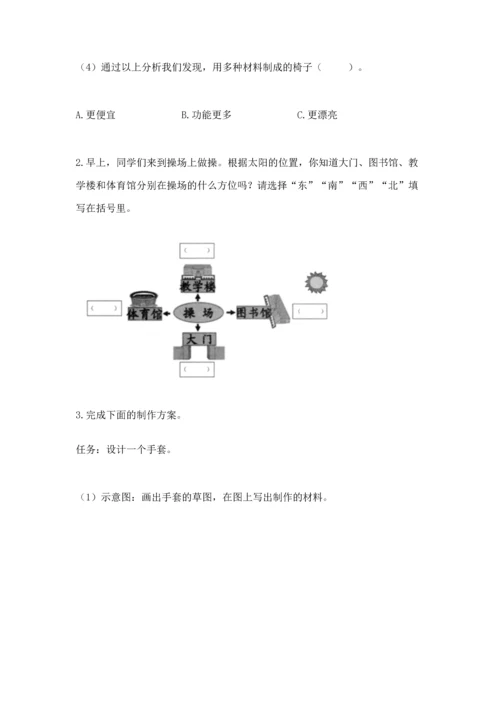 （4）通过以上分析我们发现，用多种材料制成的椅子（　　）。

A. 更便宜　　B. 功能更多　　C. 更漂亮

2. 早上，同学们来到操场上做操。根据太阳的位置，你知道大门、图书馆、教学楼和体育馆分别在操场的什么方位吗？请选择“东”“南”“西”“北”填写在括号里。

（　　）
教学楼
（　　）
体育馆
操　场
图书馆
（　　）
大门
（　　）

3. 完成下面的制作方案。

任务：设计一个手套。

（1）示意图：画出手套的草图，在图上写出制作的材料。